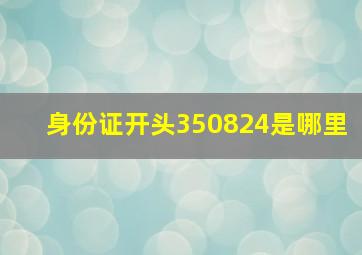 身份证开头350824是哪里